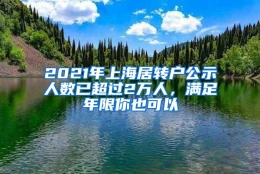 2021年上海居转户公示人数已超过2万人，满足年限你也可以